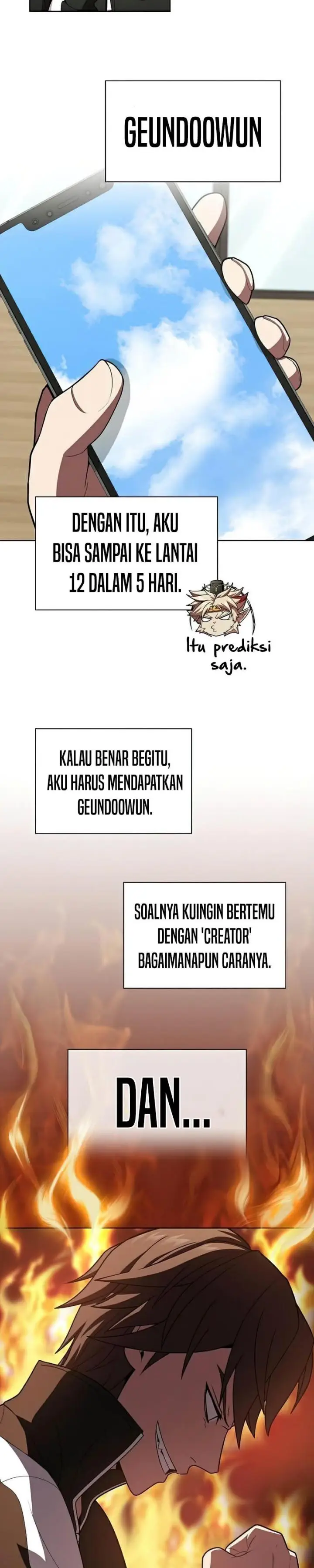 GEUNDOOWUN

DENGAN ITU, AKU BISA SAMPAI KE LANTAI 12 DALAM 5 HARI.

Itu prediksi saja.

KALAU BENAR BEGITU, AKU HARUS MENDAPATKAN GEUNDOOWUN.

SOALNYA KUINGIN BERTEMU DENGAN 'CREATOR' BAGAIMANAPUN CARANYA.

DAN...